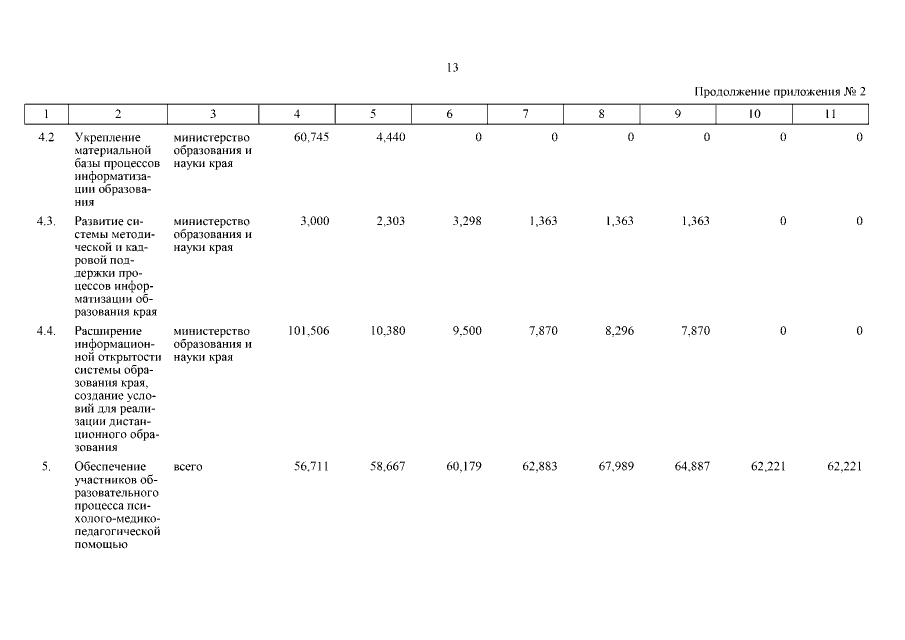 13

Продолжение приложения № 2

| 1 | 2 | 3 | 4 | 5 | 6 | 7 | 8 | 9 | 10 | 11 |
|---|---|---|---|---|---|---|---|---|---|---|
| 4.2 | Укрепление материальной базы процессов информатизации образования | министерство образования и науки края | 60,745 | 4,440 | 0 | 0 | 0 | 0 | 0 | 0 |
| 4.3. | Развитие системы методической и кадровой поддержки процессов информатизации образования края | министерство образования и науки края | 3,000 | 2,303 | 3,298 | 1,363 | 1,363 | 1,363 | 0 | 0 |
| 4.4. | Расширение информационной открытости системы образования края, создание условий для реализации дистанционного образования | министерство образования и науки края | 101,506 | 10,380 | 9,500 | 7,870 | 8,296 | 7,870 | 0 | 0 |
| 5. | Обеспечение участников образовательного процесса психолого-медико-педагогической помощью | всего | 56,711 | 58,667 | 60,179 | 62,883 | 67,989 | 64,887 | 62,221 | 62,221 |